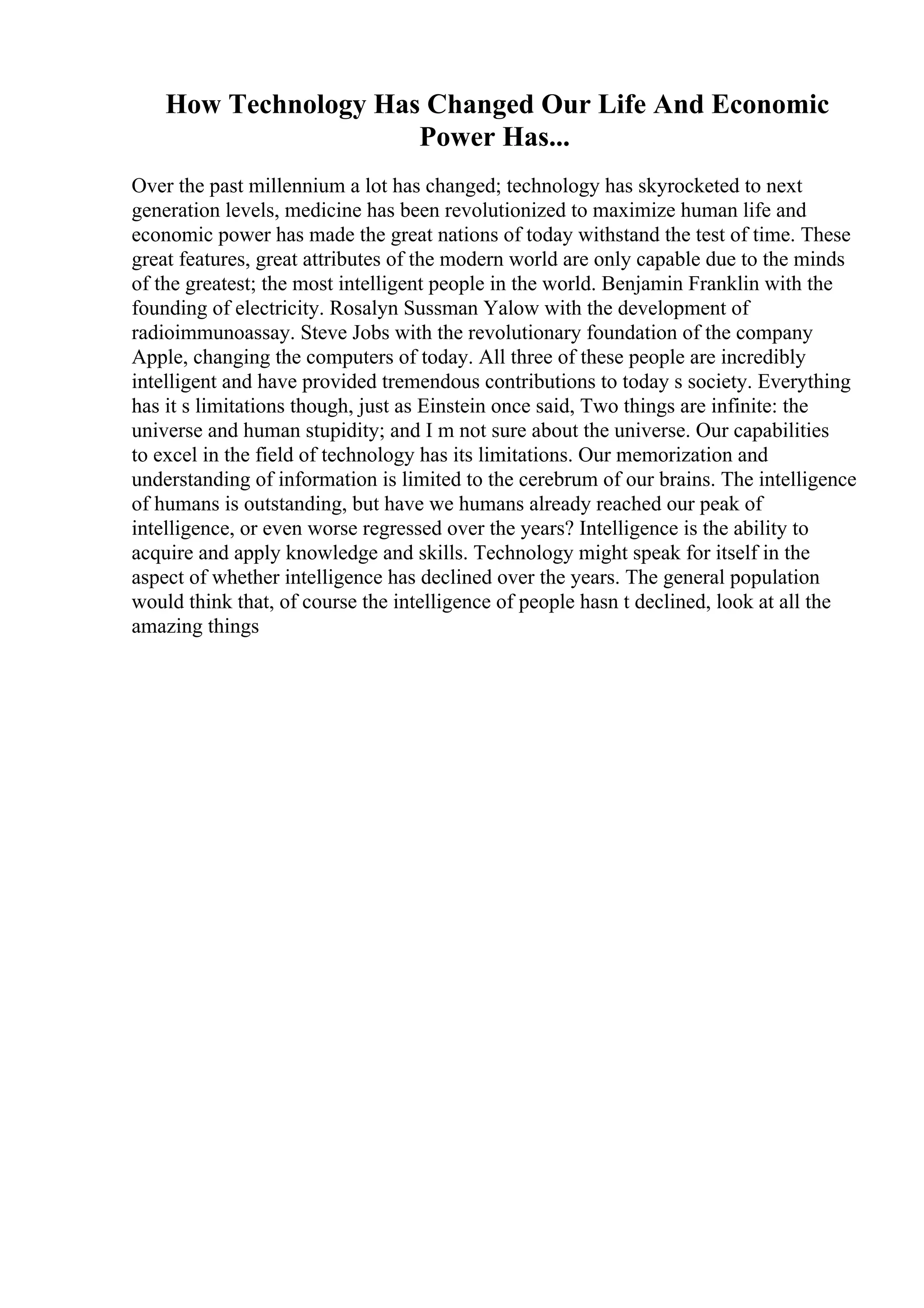 How Technology Has Changed Our Life And Economic Power Has...

Over the past millennium a lot has changed; technology has skyrocketed to next generation levels, medicine has been revolutionized to maximize human life and economic power has made the great nations of today withstand the test of time. These great features, great attributes of the modern world are only capable due to the minds of the greatest; the most intelligent people in the world. Benjamin Franklin with the founding of electricity. Rosalyn Sussman Yalow with the development of radioimmunoassay. Steve Jobs with the revolutionary foundation of the company Apple, changing the computers of today. All three of these people are incredibly intelligent and have provided tremendous contributions to today s society. Everything has it s limitations though, just as Einstein once said, Two things are infinite: the universe and human stupidity; and I m not sure about the universe. Our capabilities to excel in the field of technology has its limitations. Our memorization and understanding of information is limited to the cerebrum of our brains. The intelligence of humans is outstanding, but have we humans already reached our peak of intelligence, or even worse regressed over the years? Intelligence is the ability to acquire and apply knowledge and skills. Technology might speak for itself in the aspect of whether intelligence has declined over the years. The general population would think that, of course the intelligence of people hasn t declined, look at all the amazing things